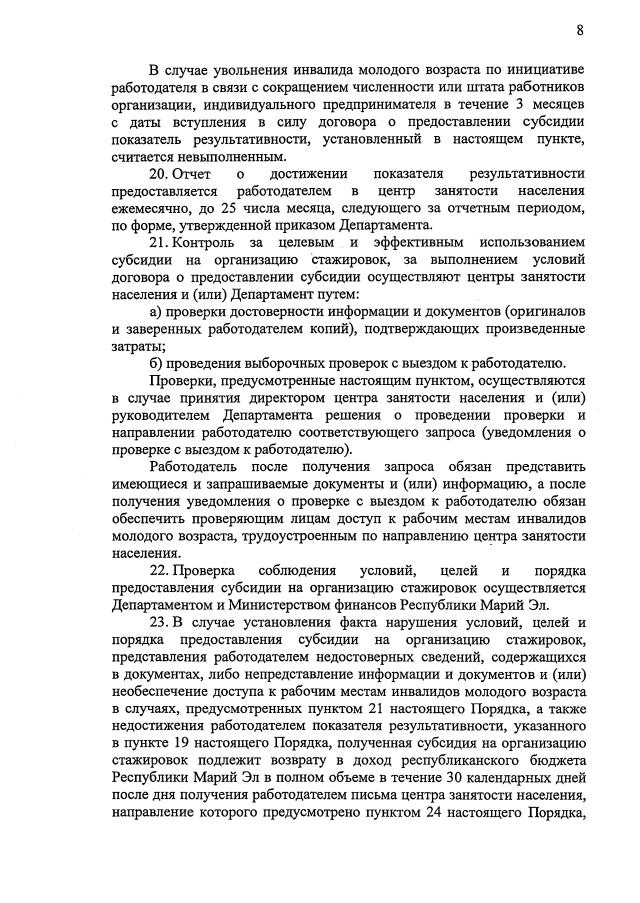 8

В случае увольнения инвалида молодого возраста по инициативе работодателя в связи с сокращением численности или штата работников организации, индивидуального предпринимателя в течение 3 месяцев с даты вступления в силу договора о предоставлении субсидии показатель результативности, установленный в настоящем пункте, считается невыполненным.

20. Отчет о достижении показателя результативности предоставляется работодателем в центр занятости населения ежемесячно, до 25 числа месяца, следующего за отчетным периодом, по форме, утвержденной приказом Департамента.

21. Контроль за целевым и эффективным использованием субсидии на организацию стажировок, за выполнением условий договора о предоставлении субсидии осуществляют центры занятости населения и (или) Департамент путем:

а) проверки достоверности информации и документов (оригиналов и заверенных работодателем копий), подтверждающих произведенные затраты;

б) проведения выборочных проверок с выездом к работодателю.

Проверки, предусмотренные настоящим пунктом, осуществляются в случае принятия директором центра занятости населения и (или) руководителем Департамента решения о проведении проверки и направлении работодателю соответствующего запроса (уведомления о проверке с выездом к работодателю).

Работодатель после получения запроса обязан представить имеющиеся и запрашиваемые документы и (или) информацию, а после получения уведомления о проверке с выездом к работодателю обязан обеспечить проверяющим лицам доступ к рабочим местам инвалидов молодого возраста, трудоустроенным по направлению центра занятости населения.

22. Проверка соблюдения условий, целей и порядка предоставления субсидии на организацию стажировок осуществляется Департаментом и Министерством финансов Республики Марий Эл.

23. В случае установления факта нарушения условий, целей и порядка предоставления субсидии на организацию стажировок, представления работодателем недостоверных сведений, содержащихся в документах, либо непредставление информации и документов и (или) необеспечение доступа к рабочим местам инвалидов молодого возраста в случаях, предусмотренных пунктом 21 настоящего Порядка, а также недостижения работодателем показателя результативности, указанного в пункте 19 настоящего Порядка, полученная субсидия на организацию стажировок подлежит возврату в доход республиканского бюджета Республики Марий Эл в полном объеме в течение 30 календарных дней после дня получения работодателем письма центра занятости населения, направление которого предусмотрено пунктом 24 настоящего Порядка,